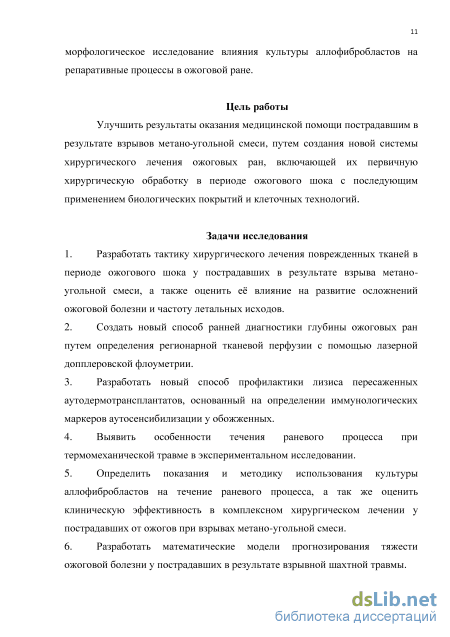 11

морфологическое исследование влияния культуры аллофибробластов на репаративные процессы в ожоговой ране.

Цель работы

Улучшить результаты оказания медицинской помощи пострадавшим в результате взрывов метано-угольной смеси, путем создания новой системы хирургического лечения ожоговых ран, включающей их первичную хирургическую обработку в периоде ожогового шока с последующим применением биологических покрытий и клеточных технологий.

Задачи исследования

1. Разработать тактику хирургического лечения поврежденных тканей в периоде ожогового шока у пострадавших в результате взрыва метано-угольной смеси, а также оценить её влияние на развитие осложнений ожоговой болезни и частоту летальных исходов.

2. Создать новый способ ранней диагностики глубины ожоговых ран путем определения регионарной тканевой перфузии с помощью лазерной допплеровской флоуметрии.

3. Разработать новый способ профилактики лизиса пересаженных аутодермотрансплантатов, основанный на определении иммунологических маркеров аутосенсибилизации у обожженных.

4. Выявить особенности течения раневого процесса при термомеханической травме в экспериментальном исследовании.

5. Определить показания и методику использования культуры аллофибробластов на течение раневого процесса, а так же оценить клиническую эффективность в комплексном хирургическом лечении у пострадавших от ожогов при взрывах метано-угольной смеси.

6. Разработать математические модели прогнозирования тяжести ожоговой болезни у пострадавших в результате взрывной шахтной травмы.

dsLib.net
библиотека диссертаций